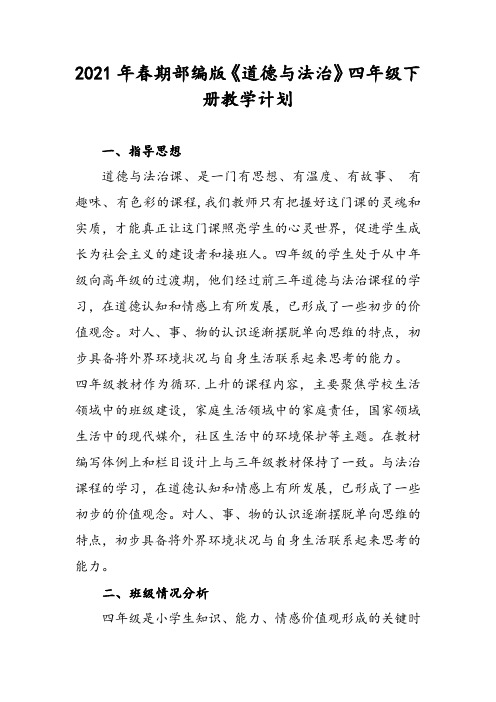 2021 年春期部编版《道德与法治》四年级下册教学计划

一、指导思想

道德与法治课、是一门有思想、有温度、有故事、 有趣味、有色彩的课程,我们教师只有把握好这门课的灵魂和实质，才能真正让这门课照亮学生的心灵世界，促进学生成长为社会主义的建设者和接班人。四年级的学生处于从中年级向高年级的过渡期，他们经过前三年道德与法治课程的学习，在道德认知和情感上有所发展，已形成了一些初步的价值观念。对人、事、物的认识逐渐摆脱单向思维的特点，初步具备将外界环境状况与自身生活联系起来思考的能力。

四年级教材作为循环.上升的课程内容，主要聚焦学校生活领域中的班级建设，家庭生活领域中的家庭责任，国家领域生活中的现代媒介，社区生活中的环境保护等主题。在教材编写体例上和栏目设计上与三年级教材保持了一致。与法治课程的学习，在道德认知和情感上有所发展，已形成了一些初步的价值观念。对人、事、物的认识逐渐摆脱单向思维的特点，初步具备将外界环境状况与自身生活联系起来思考的能力。

二、班级情况分析

四年级是小学生知识、能力、情感价值观形成的关键时